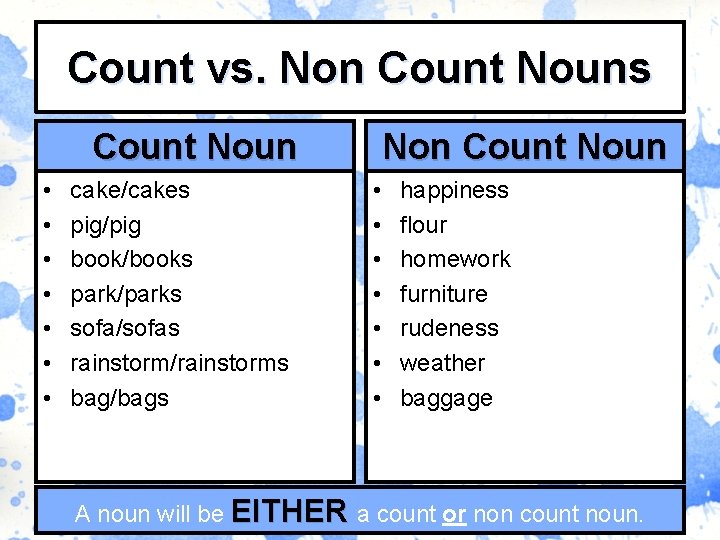 Count vs. Non Count Nouns

Count Noun

• cake/cakes
• pig/pig
• book/books
• park/parks
• sofa/sofas
• rainstorm/rainstorms
• bag/bags

Non Count Noun

• happiness
• flour
• homework
• furniture
• rudeness
• weather
• baggage

A noun will be EITHER a count or non count noun.